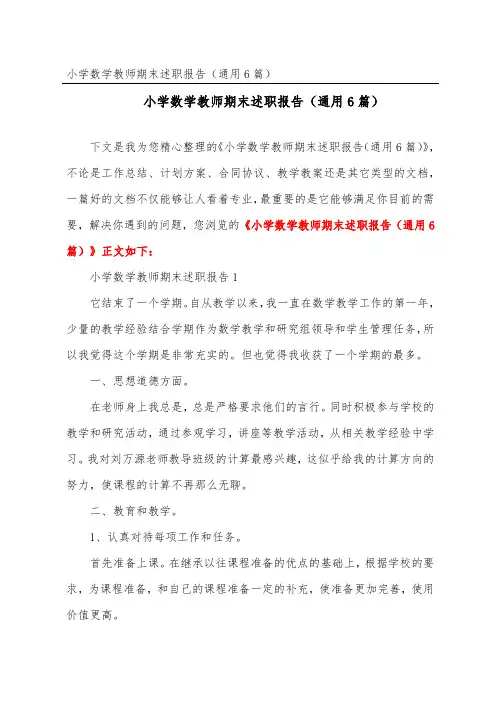 小学数学教师期末述职报告（通用6篇）

小学数学教师期末述职报告（通用6篇）

下文是我为您精心整理的《小学数学教师期末述职报告(通用6篇)》，不论是工作总结、计划方案、合同协议、教学教案还是其它类型的文档，一篇好的文档不仅能够让人看着专业，最重要的是它能够满足你目前的需要，解决你遇到的问题，您浏览的《小学数学教师期末述职报告（通用6篇）》正文如下：

小学数学教师期末述职报告1

它结束了一个学期。自从教学以来，我一直在数学教学工作的第一年，少量的教学经验结合学期作为数学教学和研究组领导和学生管理任务，所以我觉得这个学期是非常充实的。但也觉得我收获了一个学期的最多。

一、思想道德方面。

在老师身上我总是，总是严格要求他们的言行。同时积极参与学校的教学和研究活动，通过参观学习，讲座等教学活动，从相关教学经验中学习。我对刘万源老师教导班级的计算最感兴趣，这似乎给我的计算方向的努力，使课程的计算不再那么无聊。

二、教育和教学。

1、认真对待每项工作和任务。

首先准备上课。在继承以往课程准备的优点的基础上，根据学校的要求，为课程准备，和自己的课程准备一定的补充，使准备更加完善，使用价值更高。